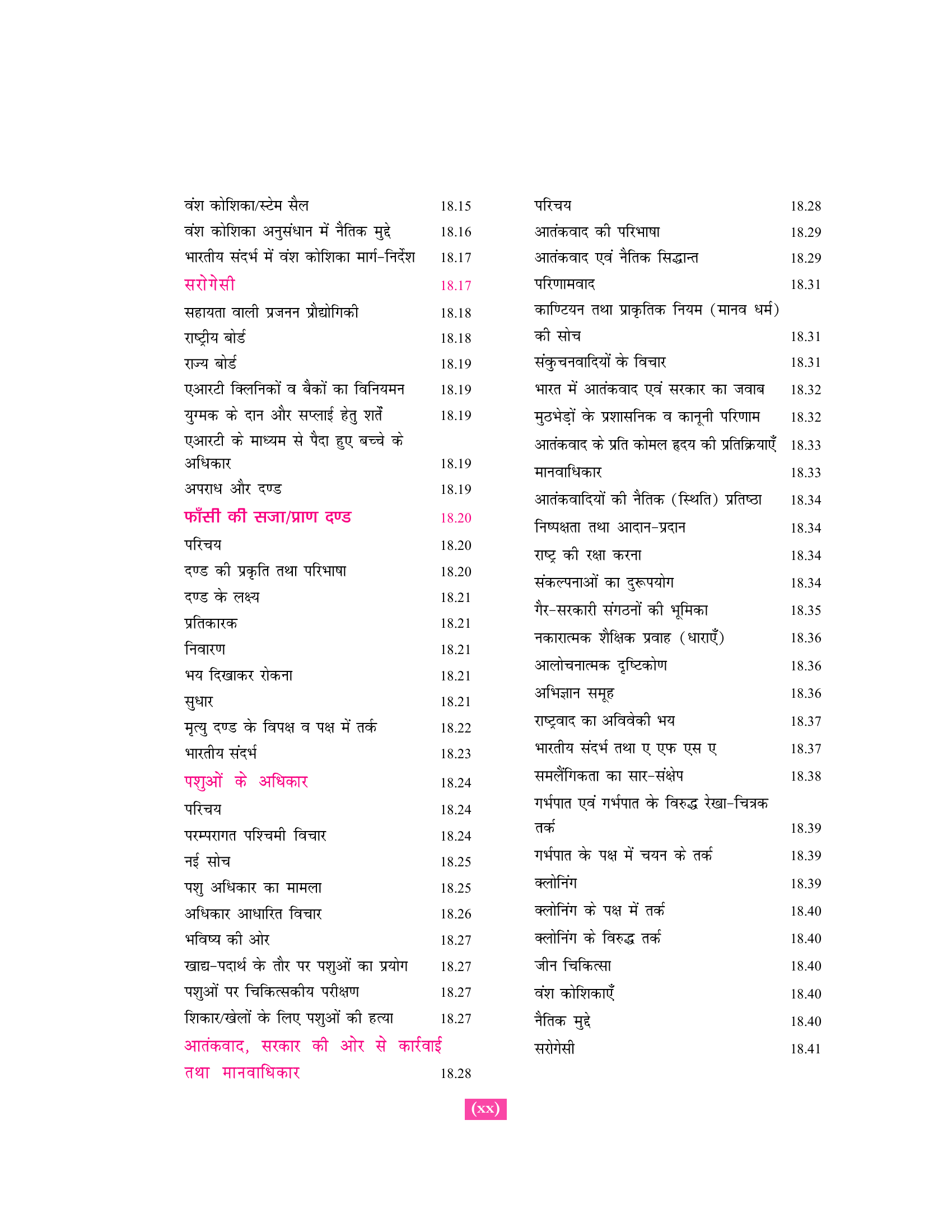 वंश कोशिका/स्टेम सैल 18.15
वंश कोशिका अनुसंधान में नैतिक मुद्दे 18.16
भारतीय संदर्भ में वंश कोशिका मार्ग-निर्देश 18.17
सरोगेसी 18.17
सहायता वाली प्रजनन प्रौद्योगिकी 18.18
राष्ट्रीय बोर्ड 18.18
राज्य बोर्ड 18.19
एआरटी क्लिनिकों व बैकों का विनियमन 18.19
युग्मक के दान और सप्लाई हेतु शर्तें 18.19
एआरटी के माध्यम से पैदा हुए बच्चे के अधिकार 18.19
अपराध और दण्ड 18.19
फाँसी की सजा/प्राण दण्ड 18.20
परिचय 18.20
दण्ड की प्रकृति तथा परिभाषा 18.20
दण्ड के लक्ष्य 18.21
प्रतिकारक 18.21
निवारण 18.21
भय दिखाकर रोकना 18.21
सुधार 18.21
मृत्यु दण्ड के विपक्ष व पक्ष में तर्क 18.22
भारतीय संदर्भ 18.23
पशुओं के अधिकार 18.24
परिचय 18.24
परम्परागत पश्चिमी विचार 18.24
नई सोच 18.25
पशु अधिकार का मामला 18.25
अधिकार आधारित विचार 18.26
भविष्य की ओर 18.27
खाद्य-पदार्थ के तौर पर पशुओं का प्रयोग 18.27
पशुओं पर चिकित्सकीय परीक्षण 18.27
शिकार/खेलों के लिए पशुओं की हत्या 18.27
आतंकवाद, सरकार की ओर से कार्रवाई तथा मानवाधिकार 18.28

परिचय 18.28
आतंकवाद की परिभाषा 18.29
आतंकवाद एवं नैतिक सिद्धान्त 18.29
परिणामवाद 18.31
काण्टियन तथा प्राकृतिक नियम (मानव धर्म) की सोच 18.31
संकुचनवादियों के विचार 18.31
भारत में आतंकवाद एवं सरकार का जवाब 18.32
मुठभेड़ों के प्रशासनिक व कानूनी परिणाम 18.32
आतंकवाद के प्रति कोमल हृदय की प्रतिक्रियाएँ 18.33
मानवाधिकार 18.33
आतंकवादियों की नैतिक (स्थिति) प्रतिष्ठा 18.34
निष्पक्षता तथा आदान-प्रदान 18.34
राष्ट्र की रक्षा करना 18.34
संकल्पनाओं का दुरूपयोग 18.34
गैर-सरकारी संगठनों की भूमिका 18.35
नकारात्मक शैक्षिक प्रवाह (धाराएँ) 18.36
आलोचनात्मक दृष्टिकोण 18.36
अभिज्ञान समूह 18.36
राष्ट्रवाद का अविवेकी भय 18.37
भारतीय संदर्भ तथा ए एफ एस ए 18.37
समलैंगिकता का सार-संक्षेप 18.38
गर्भपात एवं गर्भपात के विरुद्ध रेखा-चित्रक तर्क 18.39
गर्भपात के पक्ष में चयन के तर्क 18.39
क्लोनिंग 18.39
क्लोनिंग के पक्ष में तर्क 18.40
क्लोनिंग के विरुद्ध तर्क 18.40
जीन चिकित्सा 18.40
वंश कोशिकाएँ 18.40
नैतिक मुद्दे 18.40
सरोगेसी 18.41

(xx)